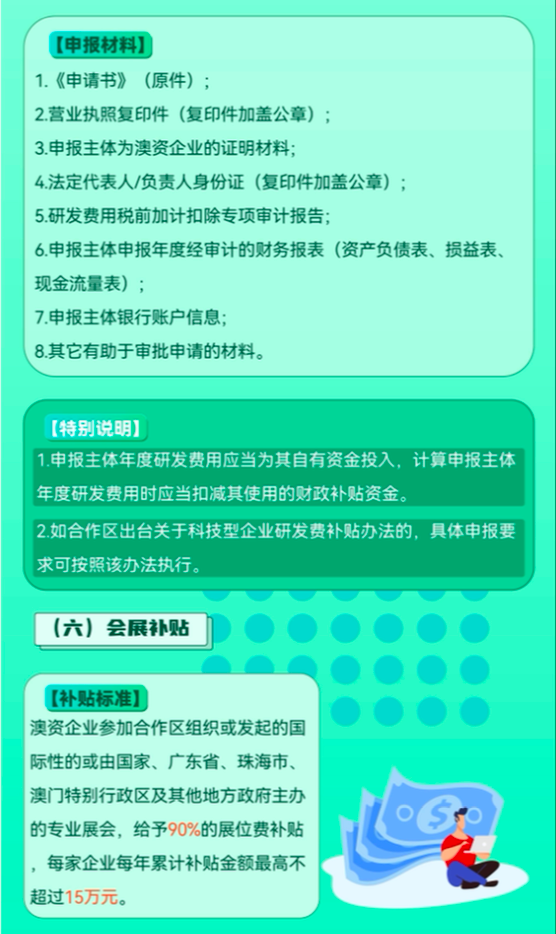 【申报材料】

1.《申请书》（原件）；

2.营业执照复印件（复印件加盖公章）；

3.申报主体为澳资企业的证明材料；

4.法定代表人/负责人身份证（复印件加盖公章）；

5.研发费用税前加计扣除专项审计报告；

6.申报主体申报年度经审计的财务报表（资产负债表、损益表、现金流量表）；

7.申报主体银行账户信息；

8.其它有助于审批申请的材料。

【特别说明】

1.申报主体年度研发费用应当为其自有资金投入，计算申报主体年度研发费用时应当扣减其使用的财政补贴资金。

2.如合作区出台关于科技型企业研发费补贴办法的，具体申报要求可按照该办法执行。

（六）会展补贴

【补贴标准】

澳资企业参加合作区组织或发起的国际性的或由国家、广东省、珠海市、澳门特别行政区及其他地方政府主办的专业展会，给予90%的展位费补贴，每家企业每年累计补贴金额最高不超过15万元。